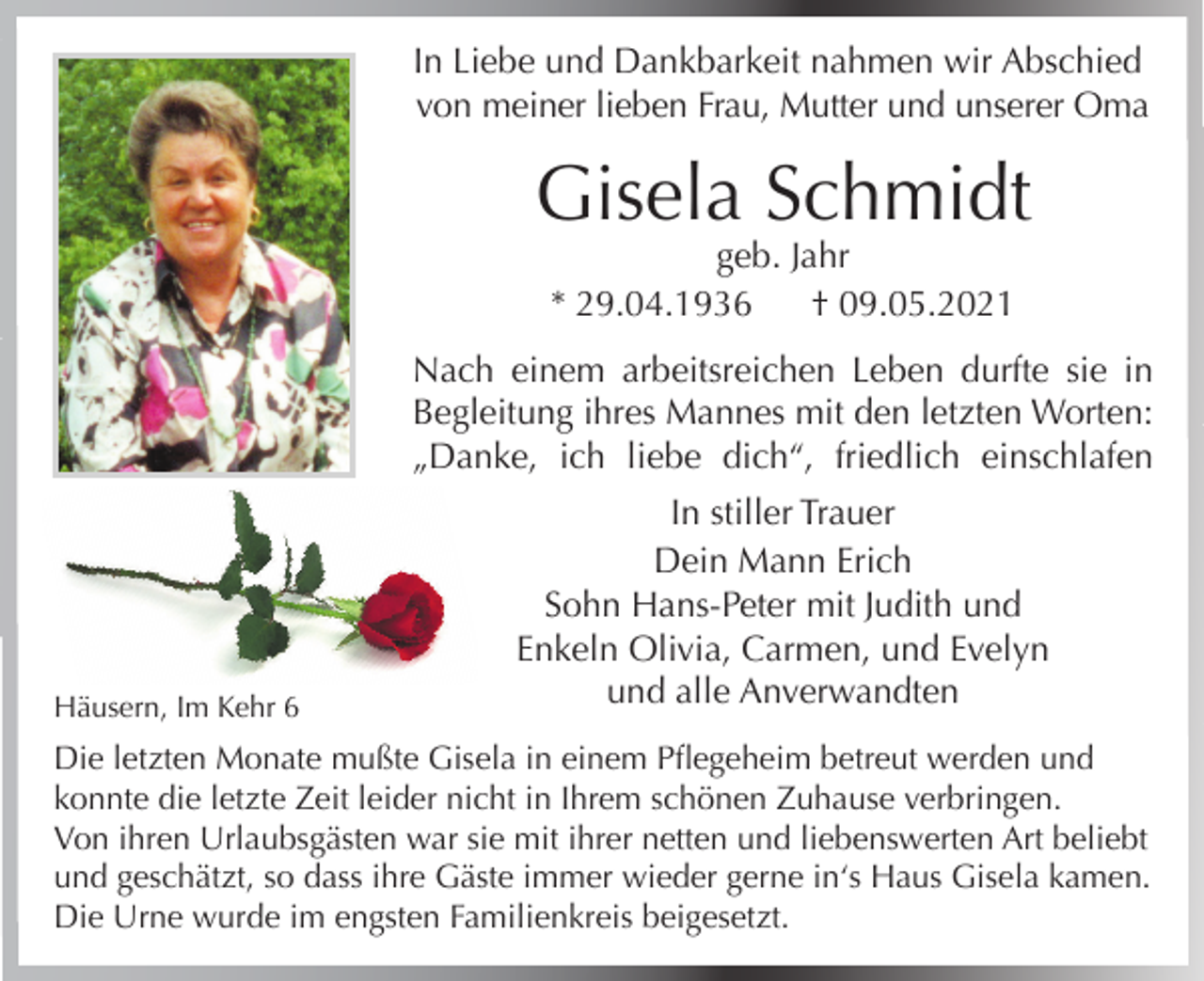 In Liebe und Dankbarkeit nahmen wir Abschied von meiner lieben Frau, Mutter und unserer Oma

Gisela Schmidt

geb. Jahr

* 29.04.1936 † 09.05.2021

Nach einem arbeitsreichen Leben durfte sie in Begleitung ihres Mannes mit den letzten Worten: „Danke, ich liebe dich“, friedlich einschlafen

In stiller Trauer
Dein Mann Erich
Sohn Hans-Peter mit Judith und
Enkeln Olivia, Carmen, und Evelyn
und alle Anverwandten

Häusern, Im Kehr 6

Die letzten Monate mußte Gisela in einem Pflegeheim betreut werden und konnte die letzte Zeit leider nicht in Ihrem schönen Zuhause verbringen.
Von ihren Urlaubsgästen war sie mit ihrer netten und liebenswerten Art beliebt und geschätzt, so dass ihre Gäste immer wieder gerne in‘s Haus Gisela kamen.
Die Urne wurde im engsten Familienkreis beigesetzt.